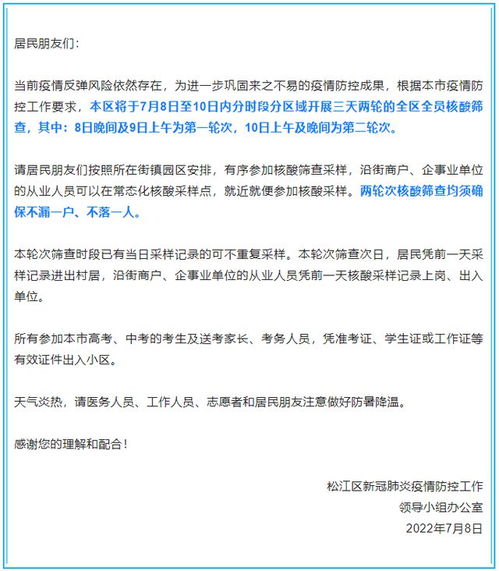 居民朋友们：

当前疫情反弹风险依然存在，为进一步巩固来之不易的疫情防控成果，根据本市疫情防控工作要求，本区将于7月8日至10日内分时段分区域开展三天两轮的全区全员核酸筛查，其中：8日晚间及9日上午为第一轮次，10日上午及晚间为第二轮次。

请居民朋友们按照所在街镇园区安排，有序参加核酸筛查采样，沿街商户、企事业单位的从业人员可以在常态化核酸采样点，就近就便参加核酸采样。两轮次核酸筛查均须确保不漏一户、不落一人。

本轮次筛查时段已有当日采样记录的可不重复采样。本轮次筛查次日，居民凭前一天采样记录进出村居，沿街商户、企事业单位的从业人员凭前一天核酸采样记录上岗、出入单位。

所有参加本市高考、中考的考生及送考家长、考务人员，凭准考证、学生证或工作证等有效证件出入小区。

天气炎热，请医务人员、工作人员、志愿者和居民朋友注意做好防暑降温。

感谢您的理解和配合！

松江区新冠肺炎疫情防控工作
领导小组办公室
2022年7月8日